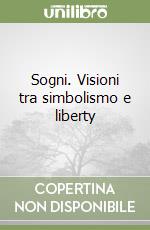 unilibro

Sogni. Visioni tra simbolismo e liberty

COPERTINA NON DISPONIBILE